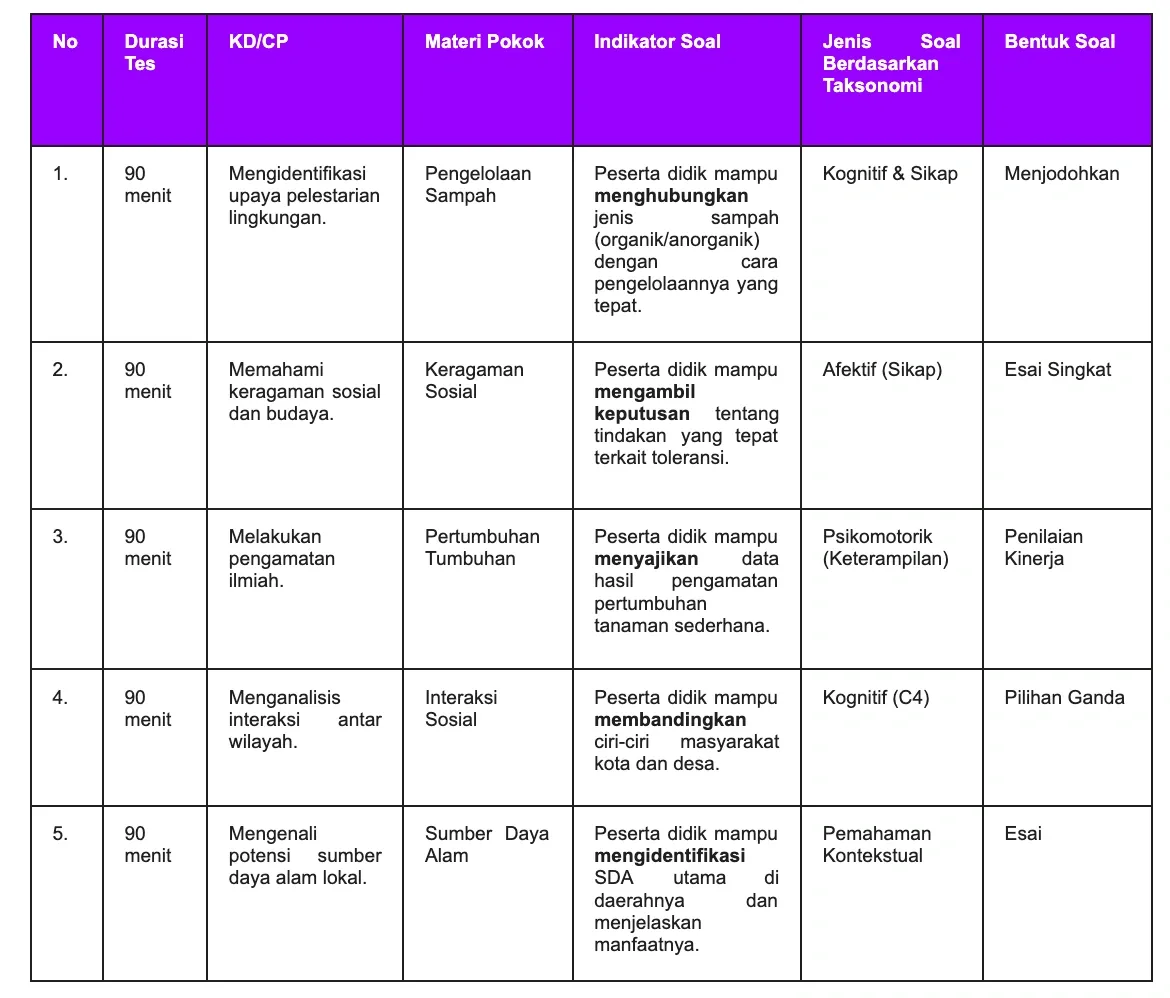 | No | Durasi Tes | KD/CP | Materi Pokok | Indikator Soal | Jenis Soal Berdasarkan Taksonomi | Bentuk Soal |
|---|---|---|---|---|---|---|
| 1. | 90 menit | Mengidentifikasi upaya pelestarian lingkungan. | Pengelolaan Sampah | Peserta didik mampu **menghubungkan** jenis sampah (organik/anorganik) dengan cara pengelolaannya yang tepat. | Kognitif & Sikap | Menjodohkan |
| 2. | 90 menit | Memahami keragaman sosial dan budaya. | Keragaman Sosial | Peserta didik mampu **mengambil keputusan** tentang tindakan yang tepat terkait toleransi. | Afektif (Sikap) | Esai Singkat |
| 3. | 90 menit | Melakukan pengamatan ilmiah. | Pertumbuhan Tumbuhan | Peserta didik mampu **menyajikan** data hasil pengamatan pertumbuhan tanaman sederhana. | Psikomotorik (Keterampilan) | Penilaian Kinerja |
| 4. | 90 menit | Menganalisis interaksi antar wilayah. | Interaksi Sosial | Peserta didik mampu **membandingkan** ciri-ciri masyarakat kota dan desa. | Kognitif (C4) | Pilihan Ganda |
| 5. | 90 menit | Mengenali potensi sumber daya alam lokal. | Sumber Daya Alam | Peserta didik mampu **mengidentifikasi** SDA utama di daerahnya dan menjelaskan manfaatnya. | Pemahaman Kontekstual | Esai |